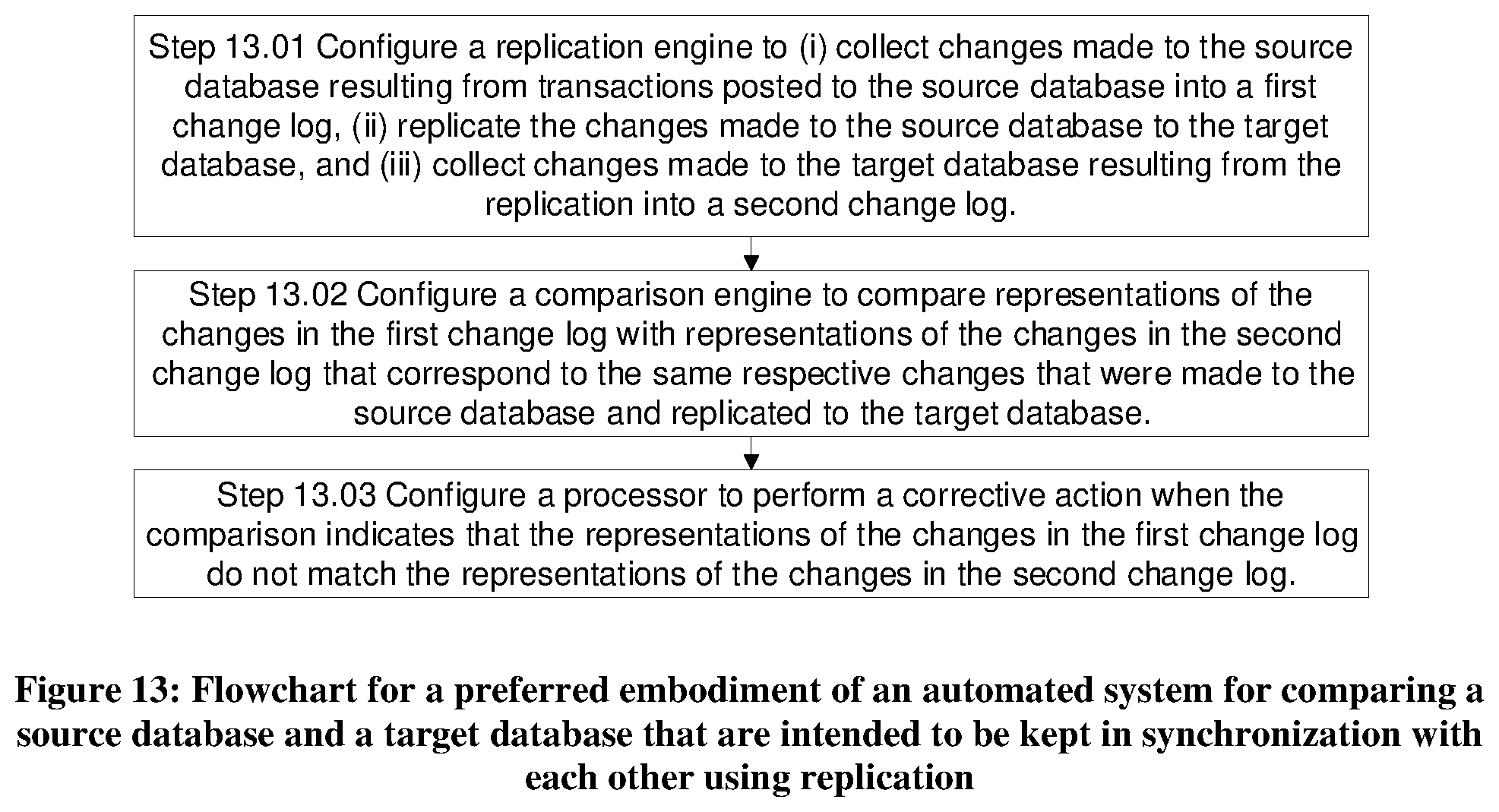 Step 13.01 Configure a replication engine to (i) collect changes made to the source database resulting from transactions posted to the source database into a first change log, (ii) replicate the changes made to the source database to the target database, and (iii) collect changes made to the target database resulting from the replication into a second change log.

Step 13.02 Configure a comparison engine to compare representations of the changes in the first change log with representations of the changes in the second change log that correspond to the same respective changes that were made to the source database and replicated to the target database.

Step 13.03 Configure a processor to perform a corrective action when the comparison indicates that the representations of the changes in the first change log do not match the representations of the changes in the second change log.

Figure 13: Flowchart for a preferred embodiment of an automated system for comparing a source database and a target database that are intended to be kept in synchronization with each other using replication